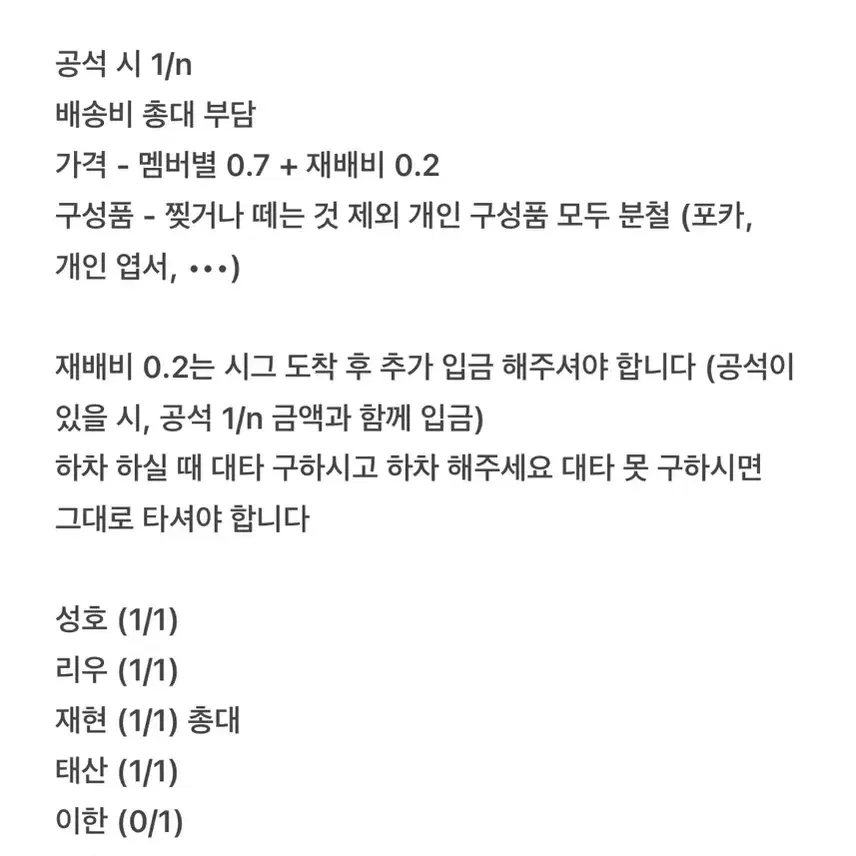 공석 시 1/n
배송비 총대 부담
가격 - 멤버별 0.7 + 재배비 0.2
구성품 - 찢거나 떼는 것 제외 개인 구성품 모두 분철 (포카, 개인 엽서, •••)

재배비 0.2는 시그 도착 후 추가 입금 해주셔야 합니다 (공석이 있을 시, 공석 1/n 금액과 함께 입금)
하차 하실 때 대타 구하시고 하차 해주세요 대타 못 구하시면 그대로 타셔야 합니다

성호 (1/1)
리우 (1/1)
재현 (1/1) 총대
태산 (1/1)
이한 (0/1)